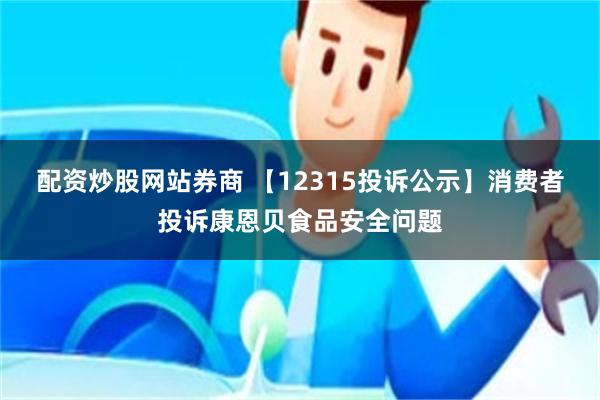 配资炒股网站券商 【12315投诉公示】消费者投诉康恩贝食品安全问题